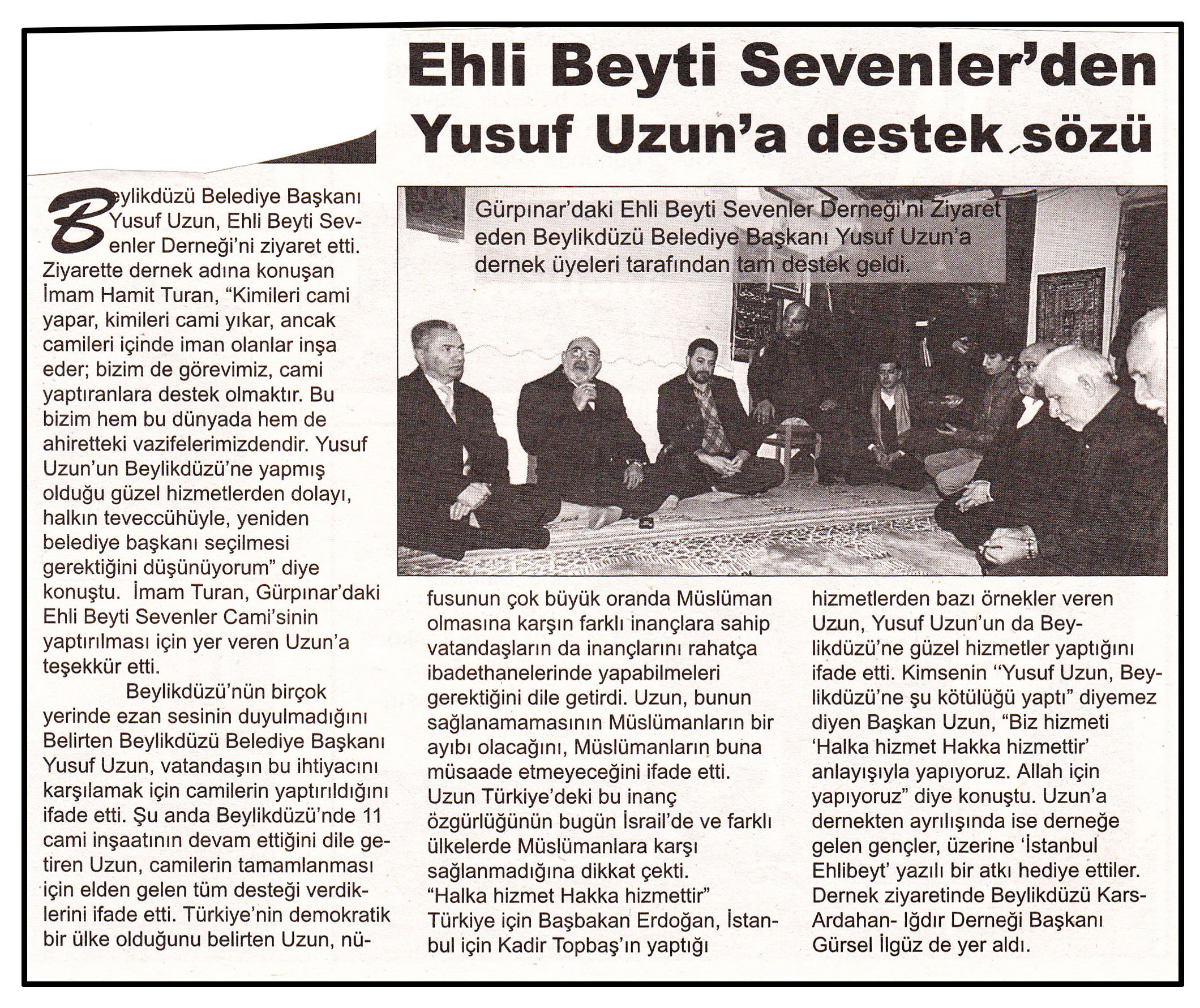 Ehli Beyti Sevenler'den Yusuf Uzun'a destek sözü

Gürpınar'daki Ehli Beyti Sevenler Derneği'ni Ziyaret eden Beylikdüzü Belediye Başkanı Yusuf Uzun'a dernek üyeleri tarafından tam destek geldi.

Beylikdüzü Belediye Başkanı Yusuf Uzun, Ehli Beyti Sevenler Derneği'ni ziyaret etti. Ziyarette dernek adına konuşan İmam Hamit Turan, "Kimileri cami yapar, kimileri cami yıkar, ancak camileri içinde iman olanlar inşa eder; bizim de görevimiz, cami yaptıranlara destek olmaktır. Bu bizim hem bu dünyada hem de ahiretteki vazifelerimizdendir. Yusuf Uzun'un Beylikdüzü'ne yapmış olduğu güzel hizmetlerden dolayı, halkın teveccühüyle, yeniden belediye başkanı seçilmesi gerektiğini düşünüyorum" diye konuştu. İmam Turan, Gürpınar'daki Ehli Beyti Sevenler Cami'sinin yaptırılması için yer veren Uzun'a teşekkür etti.

Beylikdüzü'nün birçok yerinde ezan sesinin duyulmadığını Belirten Beylikdüzü Belediye Başkanı Yusuf Uzun, vatandaşın bu ihtiyacını karşılamak için camilerin yaptırıldığını ifade etti. Şu anda Beylikdüzü'nde 11 cami inşaatının devam ettiğini dile getiren Uzun, camilerin tamamlanması için elden gelen tüm desteği verdiklerini ifade etti. Türkiye'nin demokratik bir ülke olduğunu belirten Uzun, nüfusunun çok büyük oranda Müslüman olmasına karşın farklı inançlara sahip vatandaşların da inançlarını rahatça ibadethanelerinde yapabilmeleri gerektiğini dile getirdi. Uzun, bunun sağlanamamasının Müslümanların bir ayıbı olacağını, Müslümanların buna müsaade etmeyeceğini ifade etti. Uzun Türkiye'deki bu inanç özgürlüğünün bugün İsrail'de ve farklı ülkelerde Müslümanlara karşı sağlanmadığına dikkat çekti.
"Halka hizmet Hakka hizmettir"
Türkiye için Başbakan Erdoğan, İstanbul için Kadir Topbaş'ın yaptığı hizmetlerden bazı örnekler veren Uzun, Yusuf Uzun'un da Beylikdüzü'ne güzel hizmetler yaptığını ifade etti. Kimsenin "Yusuf Uzun, Beylikdüzü'ne şu kötülüğü yaptı" diyemez diyen Başkan Uzun, "Biz hizmeti 'Halka hizmet Hakka hizmettir' anlayışıyla yapıyoruz. Allah için yapıyoruz" diye konuştu. Uzun'a dernekten ayrılışında ise derneğe gelen gençler, üzerine 'İstanbul Ehlibeyt' yazılı bir atkı hediye ettiler. Dernek ziyaretinde Beylikdüzü Kars-Ardahan- Iğdır Derneği Başkanı Gürsel İlgüz de yer aldı.